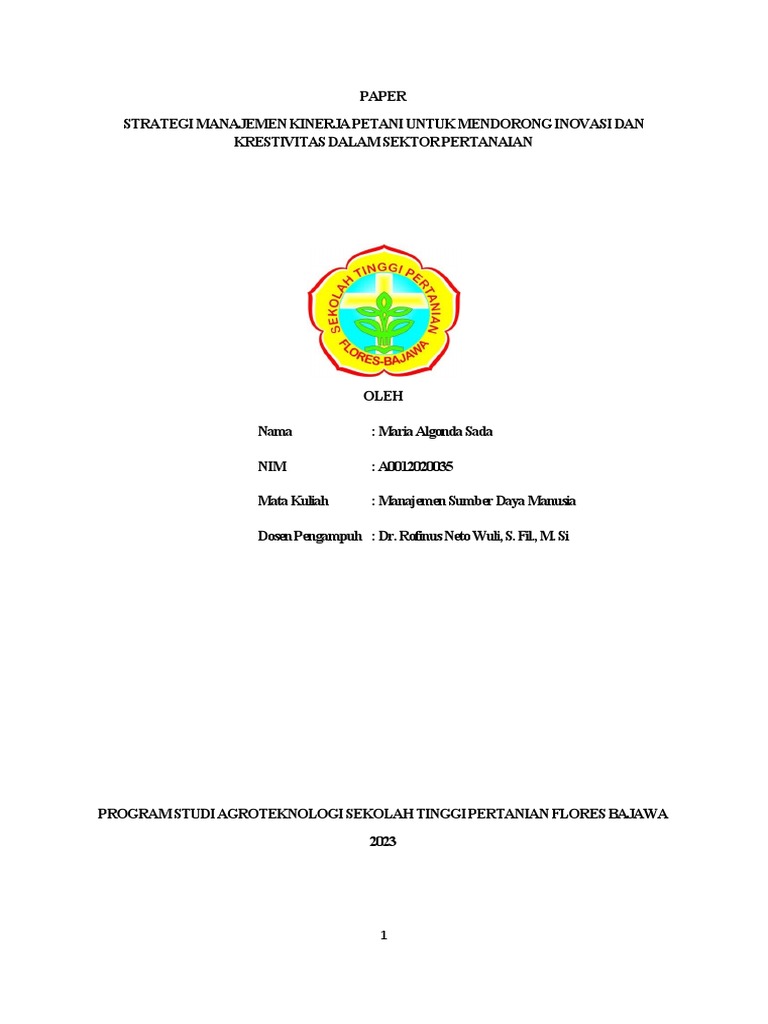 PAPER

STRATEGI MANAJEMEN KINERJA PETANI UNTUK MENDORONG INOVASI DAN KRESTIVITAS DALAM SEKTOR PERTANAIAN

SEKOLAH TINGGI PERTANIAN
FLORES-BAJAWA

OLEH

Nama : Maria Algonda Sada

NIM : A0012020035

Mata Kuliah : Manajemen Sumber Daya Manusia

Dosen Pengampuh : Dr. Rofinus Neto Wuli, S. Fil., M. Si

PROGRAM STUDI AGROTEKNOLOGI SEKOLAH TINGGI PERTANIAN FLORES BAJAWA

2023

1